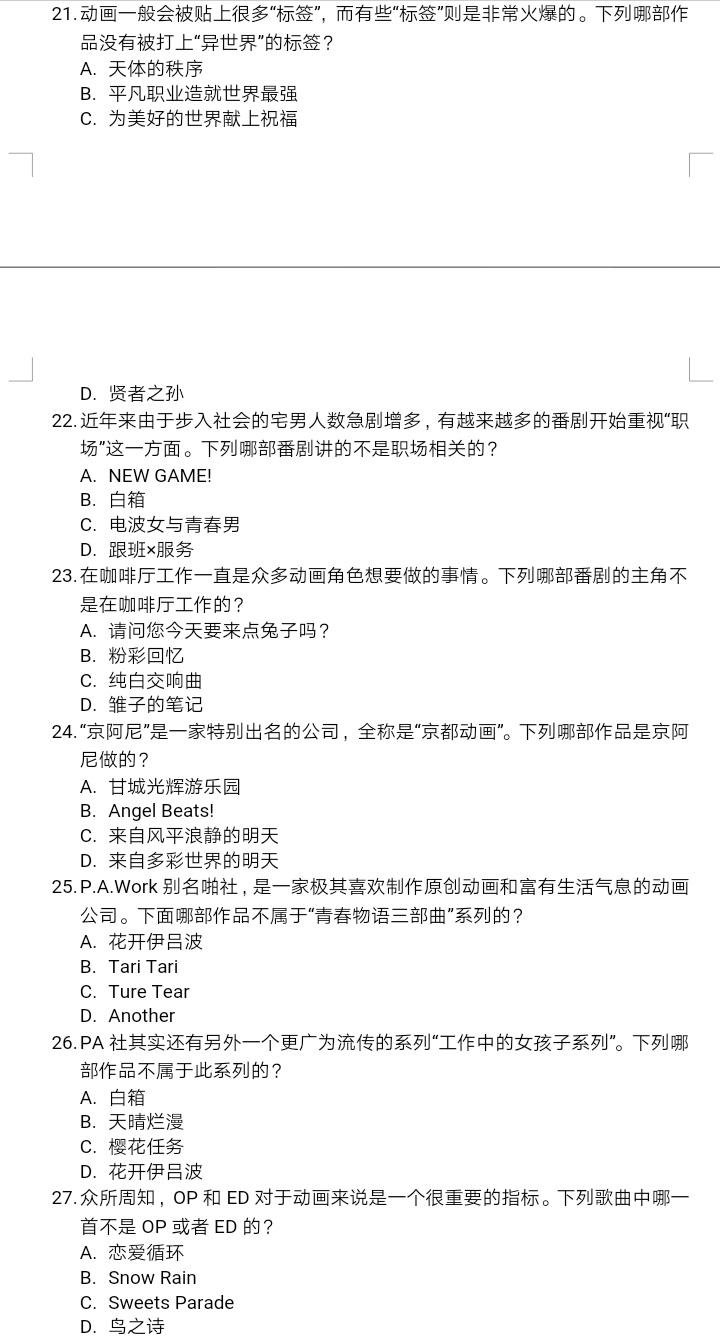 21. 动画一般会被贴上很多“标签”，而有些“标签”则是非常火爆的。下列哪部作品没有被打上“异世界”的标签？
A. 天体的秩序
B. 平凡职业造就世界最强
C. 为美好的世界献上祝福

D. 贤者之孙
22. 近年来由于步入社会的宅男人数急剧增多，有越来越多的番剧开始重视“职场”这一方面。下列哪部番剧讲的不是职场相关的？
A. NEW GAME!
B. 白箱
C. 电波女与青春男
D. 跟班×服务
23. 在咖啡厅工作一直是众多动画角色想要做的事情。下列哪部番剧的主角不是在咖啡厅工作的？
A. 请问您今天要来点兔子吗？
B. 粉彩回忆
C. 纯白交响曲
D. 雏子的笔记
24. “京阿尼”是一家特别出名的公司，全称是“京都动画”。下列哪部作品是京阿尼做的？
A. 甘城光辉游乐园
B. Angel Beats!
C. 来自风平浪静的明天
D. 来自多彩世界的明天
25. P.A.Work 别名啪社，是一家极其喜欢制作原创动画和富有生活气息的动画公司。下面哪部作品不属于“青春物语三部曲”系列的？
A. 花开伊吕波
B. Tari Tari
C. Ture Tear
D. Another
26. PA 社其实还有另外一个更广为流传的系列“工作中的女孩子系列”。下列哪部作品不属于此系列的？
A. 白箱
B. 天晴烂漫
C. 樱花任务
D. 花开伊吕波
27. 众所周知，OP 和 ED 对于动画来说是一个很重要的指标。下列歌曲中哪一首不是 OP 或者 ED 的？
A. 恋爱循环
B. Snow Rain
C. Sweets Parade
D. 鸟之诗